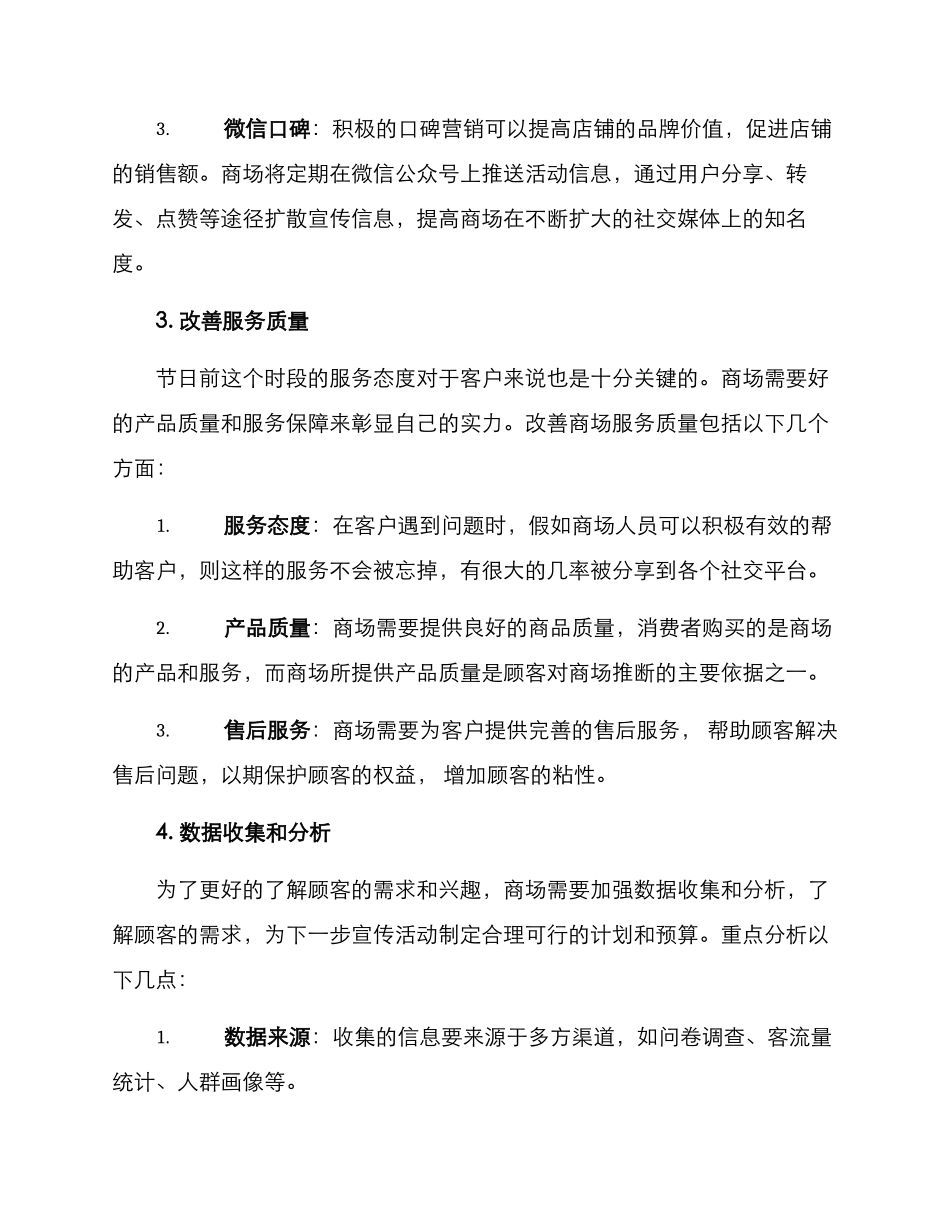 3. 微信口碑：积极的口碑营销可以提高店铺的品牌价值，促进店铺的销售额。商场将定期在微信公众号上推送活动信息，通过用户分享、转发、点赞等途径扩散宣传信息，提高商场在不断扩大的社交媒体上的知名度。

3. 改善服务质量

节日前这个时段的服务态度对于客户来说也是十分关键的。商场需要好的产品质量和服务保障来彰显自己的实力。改善商场服务质量包括以下几个方面：

1. 服务态度：在客户遇到问题时，假如商场人员可以积极有效的帮助客户，则这样的服务不会被忘掉，有很大的几率被分享到各个社交平台。

2. 产品质量：商场需要提供良好的商品质量，消费者购买的是商场的产品和服务，而商场所提供产品质量是顾客对商场推断的主要依据之一。

3. 售后服务：商场需要为客户提供完善的售后服务， 帮助顾客解决售后问题，以期保护顾客的权益， 增加顾客的粘性。

4. 数据收集和分析

为了更好的了解顾客的需求和兴趣，商场需要加强数据收集和分析，了解顾客的需求，为下一步宣传活动制定合理可行的计划和预算。重点分析以下几点：

1. 数据来源：收集的信息要来源于多方渠道，如问卷调查、客流量统计、人群画像等。